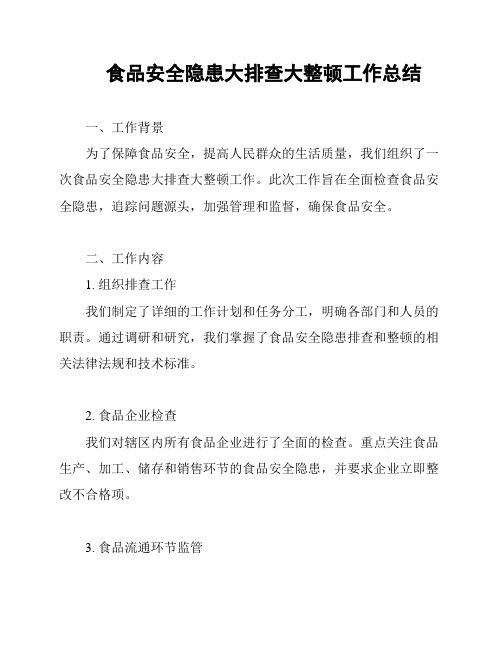 食品安全隐患大排查大整顿工作总结

一、工作背景

为了保障食品安全，提高人民群众的生活质量，我们组织了一次食品安全隐患大排查大整顿工作。此次工作旨在全面检查食品安全隐患，追踪问题源头，加强管理和监督，确保食品安全。

二、工作内容

1. 组织排查工作

我们制定了详细的工作计划和任务分工，明确各部门和人员的职责。通过调研和研究，我们掌握了食品安全隐患排查和整顿的相关法律法规和技术标准。

2. 食品企业检查

我们对辖区内所有食品企业进行了全面的检查。重点关注食品生产、加工、储存和销售环节的食品安全隐患，并要求企业立即整改不合格项。

3. 食品流通环节监管